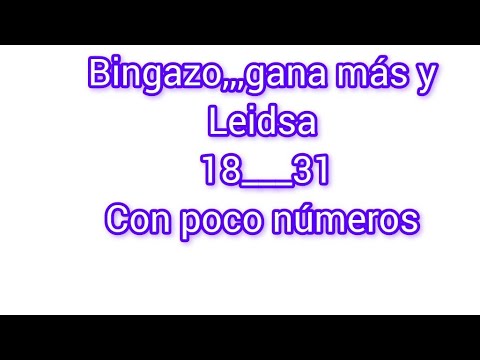 Bingazo,,,gana más y Leidsa
18___31
Con poco números